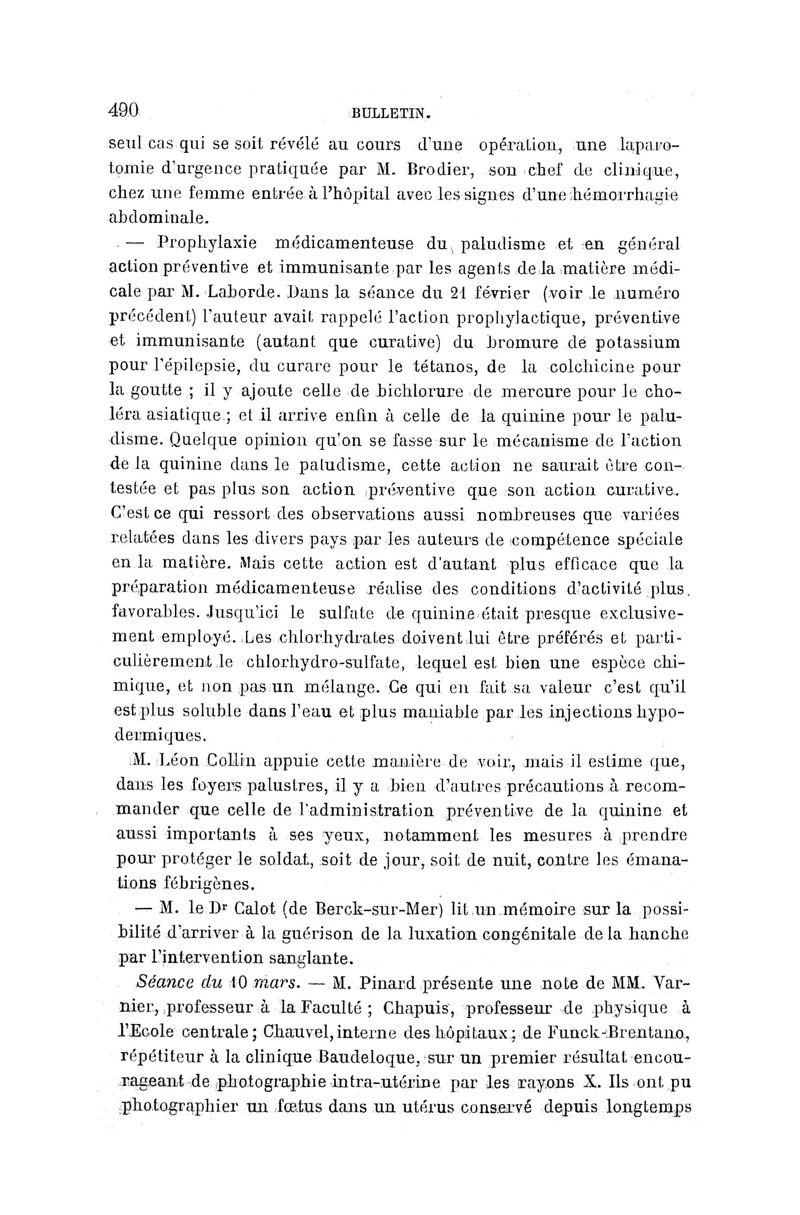 490 BULLETIN.

seul cas qui se soit révélé au cours d'une opération, une laparotomie d'urgence pratiquée par M. Brodier, son chef de clinique, chez une femme entrée à l'hôpital avec les signes d'une hémorrhagie abdominale.

— Prophylaxie médicamenteuse du paludisme et en général action préventive et immunisante par les agents de la matière médicale par M. Laborde. Dans la séance du 21 février (voir le numéro précédent) l'auteur avait rappelé l'action prophylactique, préventive et immunisante (autant que curative) du bromure de potassium pour l'épilepsie, du curare pour le tétanos, de la colchicine pour la goutte ; il y ajoute celle de bichlorure de mercure pour le choléra asiatique ; et il arrive enfin à celle de la quinine pour le paludisme. Quelque opinion qu'on se fasse sur le mécanisme de l'action de la quinine dans le paludisme, cette action ne saurait être contestée et pas plus son action préventive que son action curative. C'est ce qui ressort des observations aussi nombreuses que variées relatées dans les divers pays par les auteurs de compétence spéciale en la matière. Mais cette action est d'autant plus efficace que la préparation médicamenteuse réalise des conditions d'activité plus favorables. Jusqu'ici le sulfate de quinine était presque exclusivement employé. Les chlorhydrates doivent lui être préférés et particulièrement le chlorhydro-sulfate, lequel est bien une espèce chimique, et non pas un mélange. Ce qui en fait sa valeur c'est qu'il est plus soluble dans l'eau et plus maniable par les injections hypodermiques.

M. Léon Collin appuie cette manière de voir, mais il estime que, dans les foyers palustres, il y a bien d'autres précautions à recommander que celle de l'administration préventive de la quinine et aussi importants à ses yeux, notamment les mesures à prendre pour protéger le soldat, soit de jour, soit de nuit, contre les émanations fébrigènes.

— M. le Dr Calot (de Berck-sur-Mer) lit un mémoire sur la possibilité d'arriver à la guérison de la luxation congénitale de la hanche par l'intervention sanglante.

Séance du 10 mars. — M. Pinard présente une note de MM. Varnier, professeur à la Faculté ; Chapuis, professeur de physique à l'Ecole centrale ; Chauvel, interne des hôpitaux ; de Funck-Brentano, répétiteur à la clinique Baudeloque, sur un premier résultat encourageant de photographie intra-utérine par les rayons X. Ils ont pu photographier un fœtus dans un utérus conservé depuis longtemps